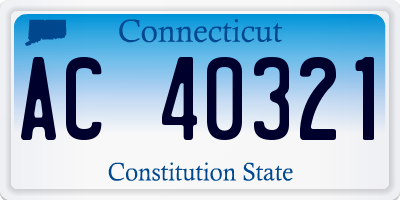 Connecticut

AC 40321

Constitution State